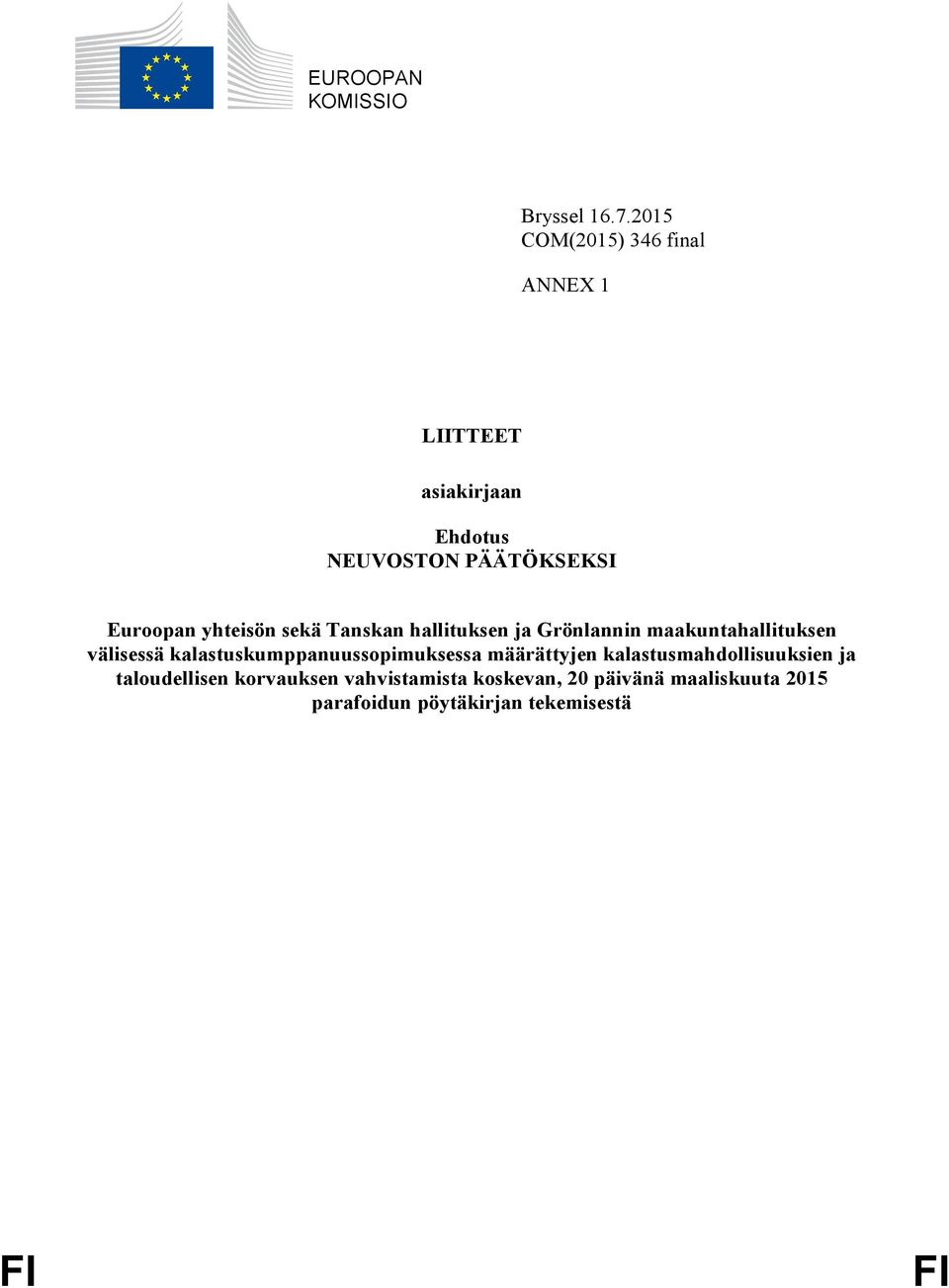 EUROOPAN
KOMISSIO

Bryssel 16.7.2015
COM(2015) 346 final

ANNEX 1

LIITTEET

asiakirjaan

Ehdotus
NEUVOSTON PÄÄTÖKSEKSI

Euroopan yhteisön sekä Tanskan hallituksen ja Grönlannin maakuntahallituksen välisessä kalastuskumppanuussopimuksessa määrättyjen kalastusmahdollisuuksien ja taloudellisen korvauksen vahvistamista koskevan, 20 päivänä maaliskuuta 2015 parafoidun pöytäkirjan tekemisestä

FI FI